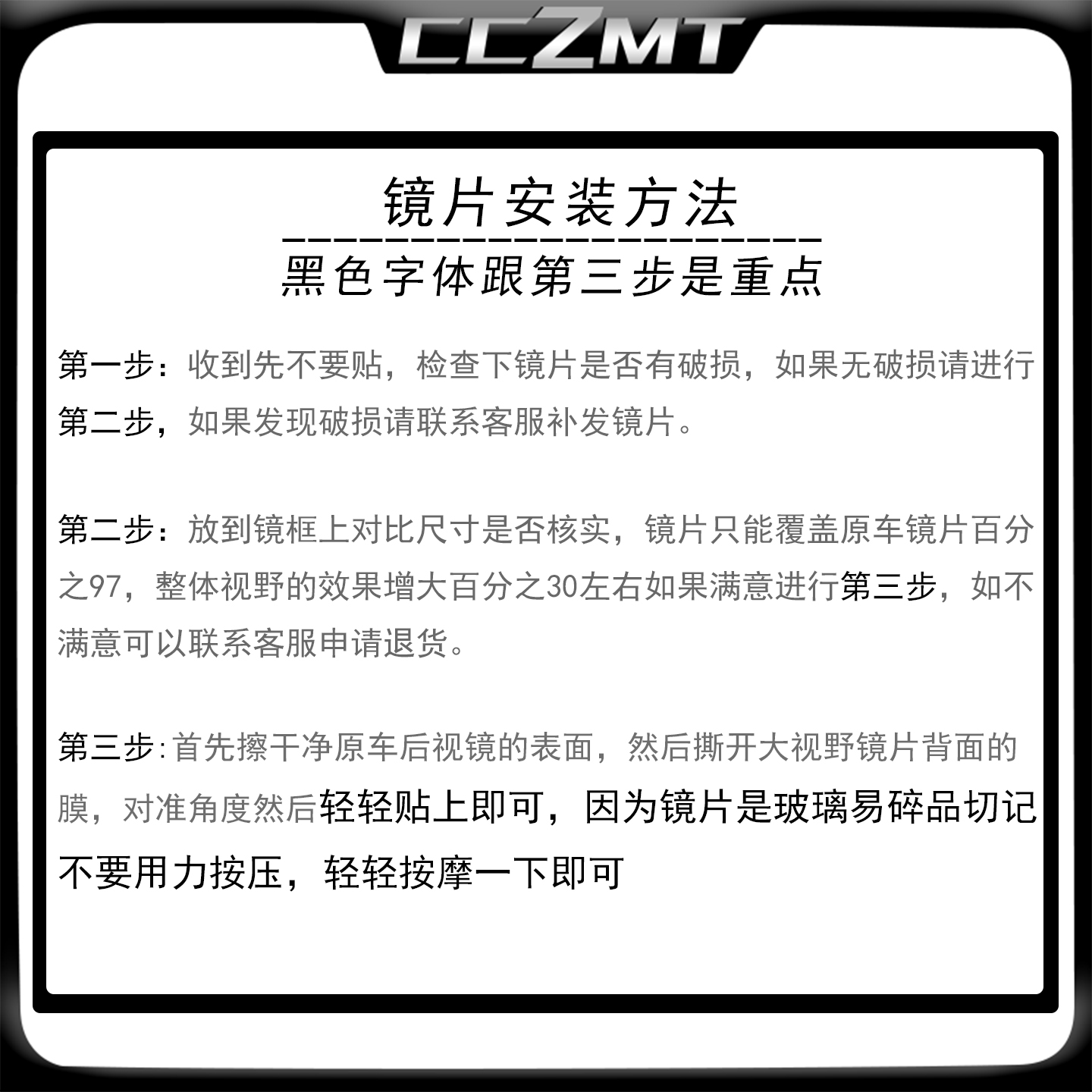 CCZMT

镜片安装方法

黑色字体跟第三步是重点

第一步：收到先不要贴，检查下镜片是否有破损，如果无破损请进行第二步，如果发现破损请联系客服补发镜片。

第二步：放到镜框上对比尺寸是否核实，镜片只能覆盖原车镜片百分之97，整体视野的效果增大百分之30左右如果满意进行第三步，如不满意可以联系客服申请退货。

第三步：首先擦干净原车后视镜的表面，然后撕开大视野镜片背面的膜，对准角度然后轻轻贴上即可，因为镜片是玻璃易碎品切记不要用力按压，轻轻按摩一下即可